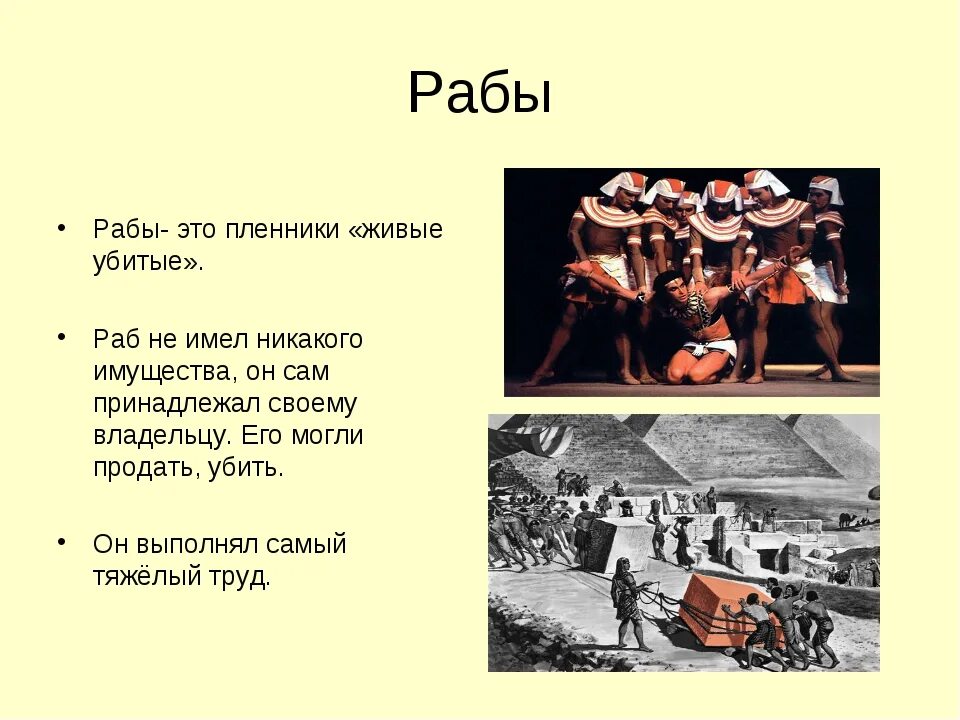 Рабы

• Рабы- это пленники «живые убитые».

• Раб не имел никакого имущества, он сам принадлежал своему владельцу. Его могли продать, убить.

• Он выполнял самый тяжёлый труд.